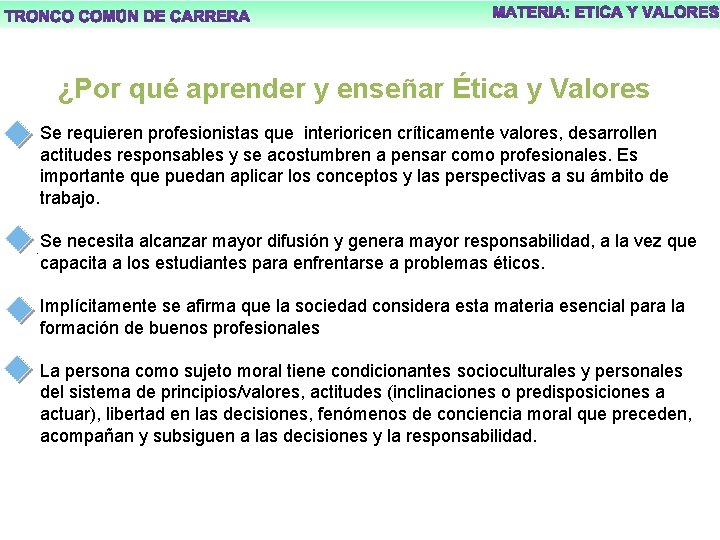 TRONCO COMÚN DE CARRERA

MATERIA: ETICA Y VALORES

¿Por qué aprender y enseñar Ética y Valores

Se requieren profesionistas que interioricen críticamente valores, desarrollen actitudes responsables y se acostumbren a pensar como profesionales. Es importante que puedan aplicar los conceptos y las perspectivas a su ámbito de trabajo.

Se necesita alcanzar mayor difusión y genera mayor responsabilidad, a la vez que capacita a los estudiantes para enfrentarse a problemas éticos.

Implícitamente se afirma que la sociedad considera esta materia esencial para la formación de buenos profesionales

La persona como sujeto moral tiene condicionantes socioculturales y personales del sistema de principios/valores, actitudes (inclinaciones o predisposiciones a actuar), libertad en las decisiones, fenómenos de conciencia moral que preceden, acompañan y subsiguen a las decisiones y la responsabilidad.